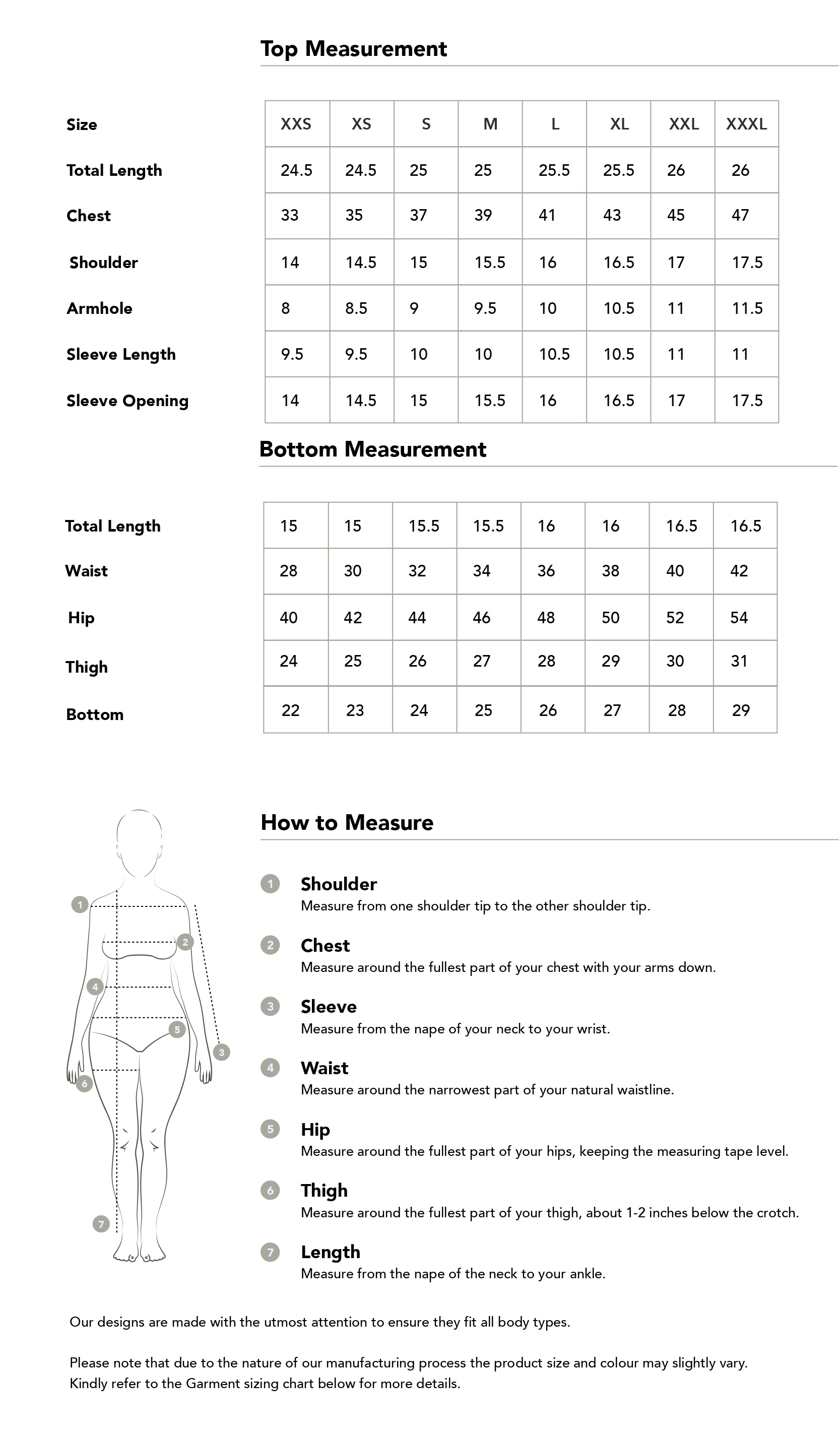 Top Measurement

| Size | XXS | XS | S | M | L | XL | XXL | XXXL |
|---|---|---|---|---|---|---|---|---|
| Total Length | 24.5 | 24.5 | 25 | 25 | 25.5 | 25.5 | 26 | 26 |
| Chest | 33 | 35 | 37 | 39 | 41 | 43 | 45 | 47 |
| Shoulder | 14 | 14.5 | 15 | 15.5 | 16 | 16.5 | 17 | 17.5 |
| Armhole | 8 | 8.5 | 9 | 9.5 | 10 | 10.5 | 11 | 11.5 |
| Sleeve Length | 9.5 | 9.5 | 10 | 10 | 10.5 | 10.5 | 11 | 11 |
| Sleeve Opening | 14 | 14.5 | 15 | 15.5 | 16 | 16.5 | 17 | 17.5 |

Bottom Measurement

| Total Length | 15 | 15 | 15.5 | 15.5 | 16 | 16 | 16.5 | 16.5 |
|---|---|---|---|---|---|---|---|---|
| Waist | 28 | 30 | 32 | 34 | 36 | 38 | 40 | 42 |
| Hip | 40 | 42 | 44 | 46 | 48 | 50 | 52 | 54 |
| Thigh | 24 | 25 | 26 | 27 | 28 | 29 | 30 | 31 |
| Bottom | 22 | 23 | 24 | 25 | 26 | 27 | 28 | 29 |

1 2 4 5 3 6 7

How to Measure

1 Shoulder
Measure from one shoulder tip to the other shoulder tip.

2 Chest
Measure around the fullest part of your chest with your arms down.

3 Sleeve
Measure from the nape of your neck to your wrist.

4 Waist
Measure around the narrowest part of your natural waistline.

5 Hip
Measure around the fullest part of your hips, keeping the measuring tape level.

6 Thigh
Measure around the fullest part of your thigh, about 1-2 inches below the crotch.

7 Length
Measure from the nape of the neck to your ankle.

Our designs are made with the utmost attention to ensure they fit all body types.

Please note that due to the nature of our manufacturing process the product size and colour may slightly vary.
Kindly refer to the Garment sizing chart below for more details.